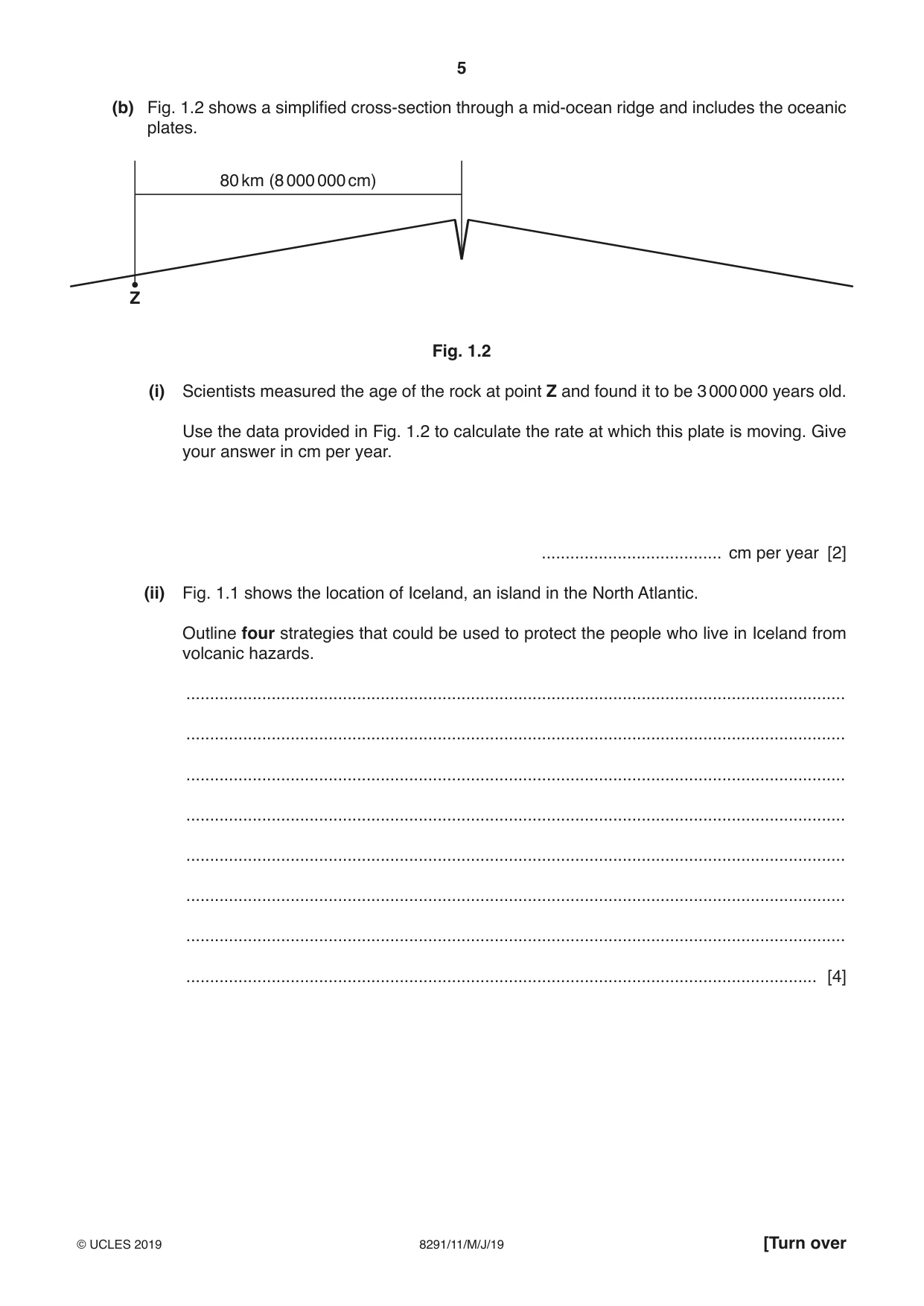 5

(b) Fig. 1.2 shows a simplified cross-section through a mid-ocean ridge and includes the oceanic plates.

80 km (8 000 000 cm)

Z

Fig. 1.2

(i) Scientists measured the age of the rock at point Z and found it to be 3 000 000 years old.

Use the data provided in Fig. 1.2 to calculate the rate at which this plate is moving. Give your answer in cm per year.

____ cm per year [2]

(ii) Fig. 1.1 shows the location of Iceland, an island in the North Atlantic.

Outline four strategies that could be used to protect the people who live in Iceland from volcanic hazards.

____

____

____

____

____

____

____

____ [4]

© UCLES 2019 8291/11/M/J/19 [Turn over